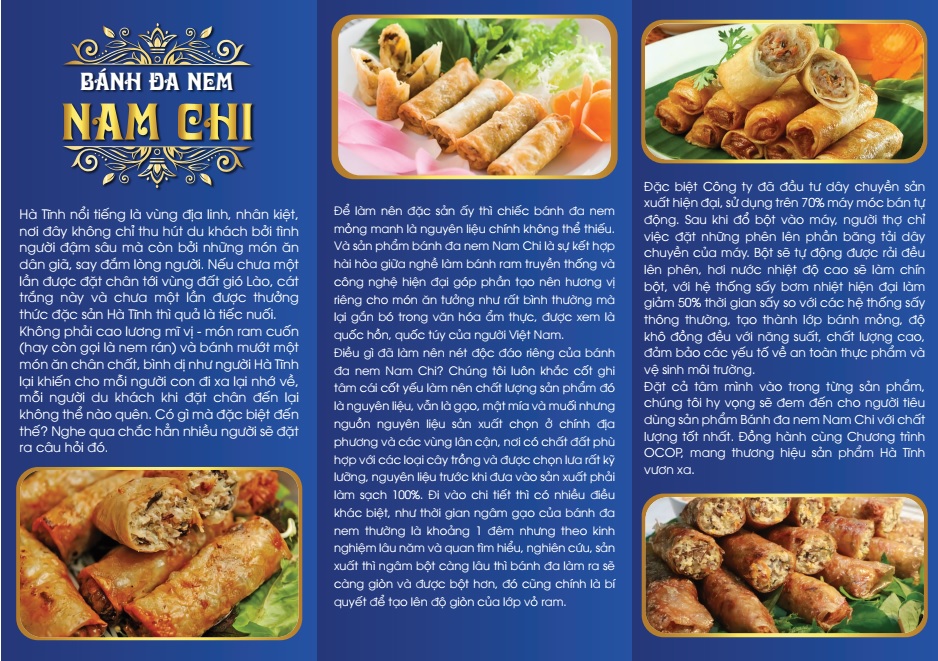 BÁNH ĐA NEM
NAM CHI

Hà Tĩnh nổi tiếng là vùng địa linh, nhân kiệt, nơi đây không chỉ thu hút du khách bởi tình người đậm sâu mà còn bởi những món ăn dân giã, say đắm lòng người. Nếu chưa một lần được đặt chân tới vùng đất gió Lào, cát trắng này và chưa một lần được thưởng thức đặc sản Hà Tĩnh thì quả là tiếc nuối. Không phải cao lương mĩ vị - món ram cuốn (hay còn gọi là nem rán) và bánh mướt một món ăn chân chất, bình dị như người Hà Tĩnh lại khiến cho mỗi người con đi xa lại nhớ về, mỗi người du khách khi đặt chân đến lại không thể nào quên. Có gì mà đặc biệt đến thế? Nghe qua chắc hẳn nhiều người sẽ đặt ra câu hỏi đó.

Để làm nên đặc sản ấy thì chiếc bánh đa nem mỏng manh là nguyên liệu chính không thể thiếu. Và sản phẩm bánh đa nem Nam Chi là sự kết hợp hài hòa giữa nghề làm bánh ram truyền thống và công nghệ hiện đại góp phần tạo nên hương vị riêng cho món ăn tưởng như rất bình thường mà lại gắn bó trong văn hóa ẩm thực, được xem là quốc hồn, quốc túy của người Việt Nam.
Điều gì đã làm nên nét độc đáo riêng của bánh đa nem Nam Chi? Chúng tôi luôn khắc cốt ghi tâm cái cốt yếu làm nên chất lượng sản phẩm đó là nguyên liệu, vẫn là gạo, mật mía và muối nhưng nguồn nguyên liệu sản xuất chọn ở chính địa phương và các vùng lân cận, nơi có chất đất phù hợp với các loại cây trồng và được chọn lựa rất kỹ lưỡng, nguyên liệu trước khi đưa vào sản xuất phải làm sạch 100%. Đi vào chi tiết thì có nhiều điều khác biệt, như thời gian ngâm gạo của bánh đa nem thường là khoảng 1 đêm nhưng theo kinh nghiệm lâu năm và quan tìm hiểu, nghiên cứu, sản xuất thì ngâm bột càng lâu thì bánh đa làm ra sẽ càng giòn và được bột hơn, đó cũng chính là bí quyết để tạo lên độ giòn của lớp vỏ ram.

Đặc biệt Công ty đã đầu tư dây chuyền sản xuất hiện đại, sử dụng trên 70% máy móc bán tự động. Sau khi đổ bột vào máy, người thợ chỉ việc đặt những phên lên phần băng tải dây chuyền của máy. Bột sẽ tự động được rải đều lên phên, hơi nước nhiệt độ cao sẽ làm chín bột, với hệ thống sấy bơm nhiệt hiện đại làm giảm 50% thời gian sấy so với các hệ thống sấy thông thường, tạo thành lớp bánh mỏng, độ khô đồng đều với năng suất, chất lượng cao, đảm bảo các yếu tố về an toàn thực phẩm và vệ sinh môi trường.
Đặt cả tâm mình vào trong từng sản phẩm, chúng tôi hy vọng sẽ đem đến cho người tiêu dùng sản phẩm Bánh đa nem Nam Chi với chất lượng tốt nhất. Đồng hành cùng Chương trình OCOP, mang thương hiệu sản phẩm Hà Tĩnh vươn xa.